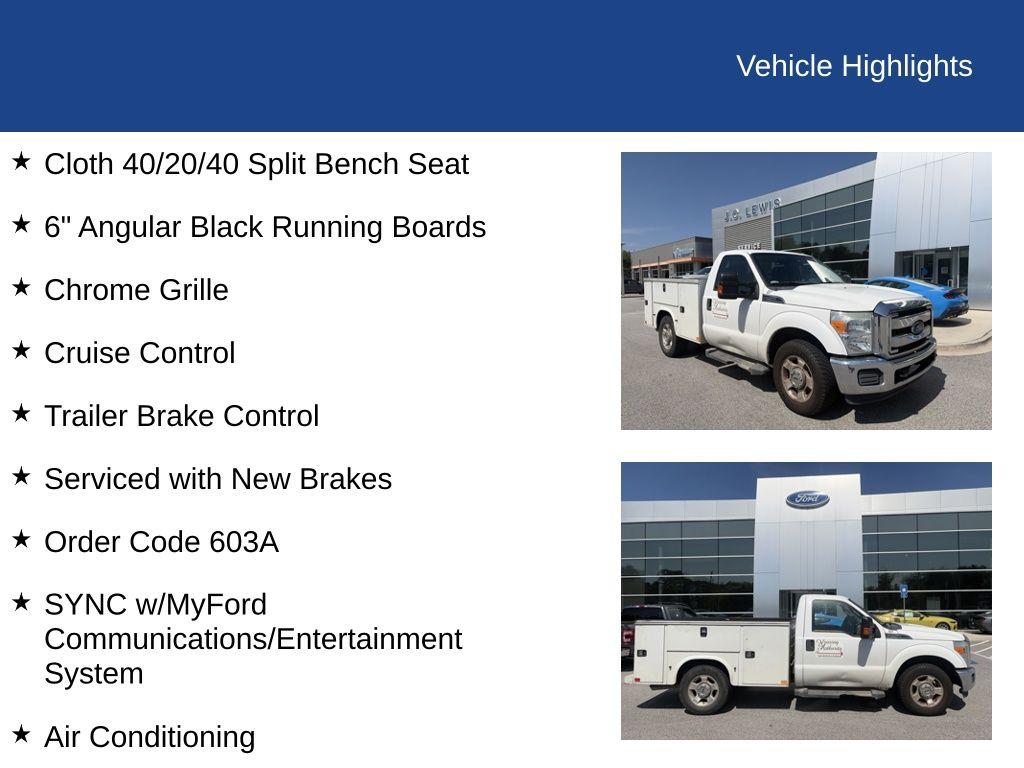 Vehicle Highlights

★ Cloth 40/20/40 Split Bench Seat

★ 6" Angular Black Running Boards

★ Chrome Grille

★ Cruise Control

★ Trailer Brake Control

★ Serviced with New Brakes

★ Order Code 603A

★ SYNC w/MyFord Communications/Entertainment System

★ Air Conditioning

J.C. LEWIS

SERVICE

Ford